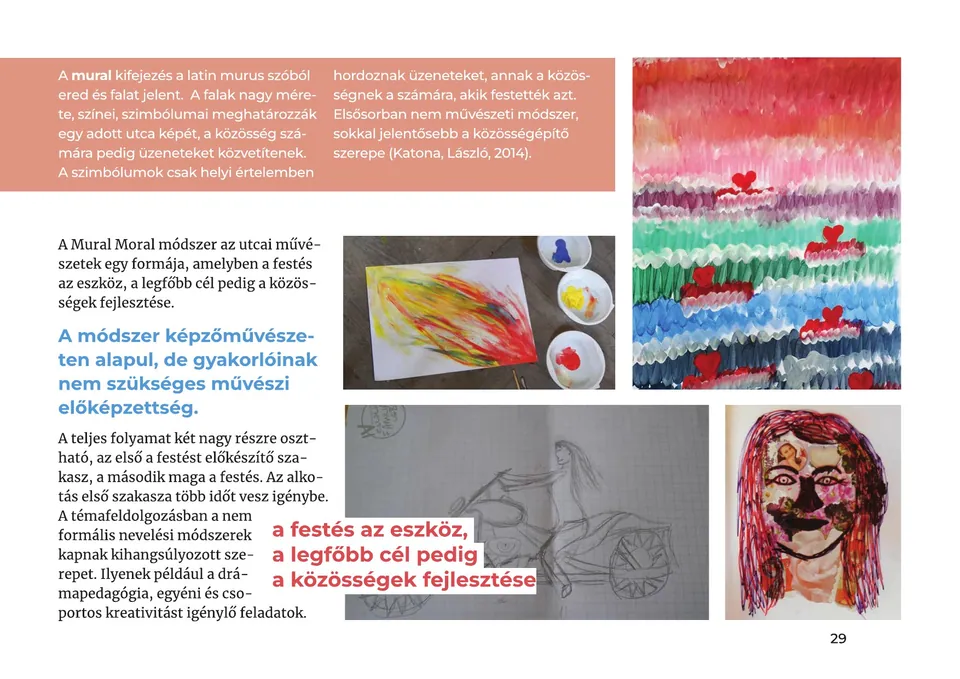 A mural kifejezés a latin murus szóból ered és falat jelent. A falak nagy mérete, színei, szimbólumai meghatározzák egy adott utca képét, a közösség számára pedig üzeneteket közvetítenek. A szimbólumok csak helyi értelemben hordoznak üzeneteket, annak a közösségnek a számára, akik festették azt. Elsősorban nem művészeti módszer, sokkal jelentősebb a közösségépítő szerepe (Katona, László, 2014).

A Mural Moral módszer az utcai művészetek egy formája, amelyben a festés az eszköz, a legfőbb cél pedig a közösségek fejlesztése.

A módszer képzőművészeten alapul, de gyakorlóinak nem szükséges művészi előképzettség.

A teljes folyamat két nagy részre osztható, az első a festést előkészítő szakasz, a második maga a festés. Az alkotás első szakasza több időt vesz igénybe. A témafeldolgozásban a nem formális nevelési módszerek kapnak kihangsúlyozott szerepet. Ilyenek például a drámapedagógia, egyéni és csoportos kreativitást igénylő feladatok.

a festés az eszköz, a legfőbb cél pedig a közösségek fejlesztése

29